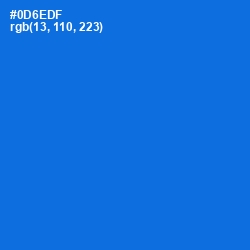 #0D6EDF
rgb(13, 110, 223)